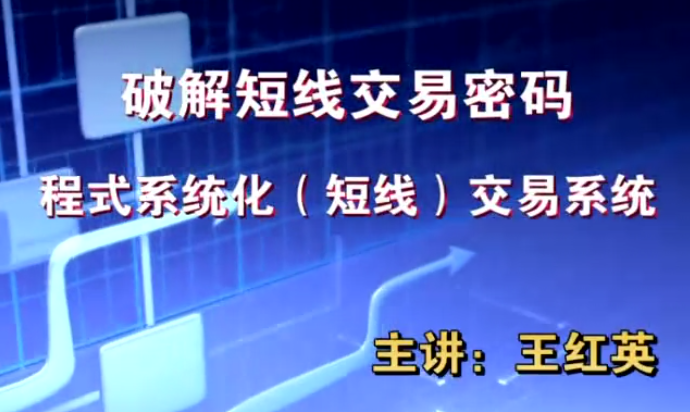 破解短线交易密码

程式系统化（短线）交易系统

主讲：王红英